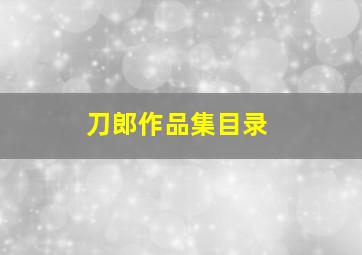 刀郎作品集目录